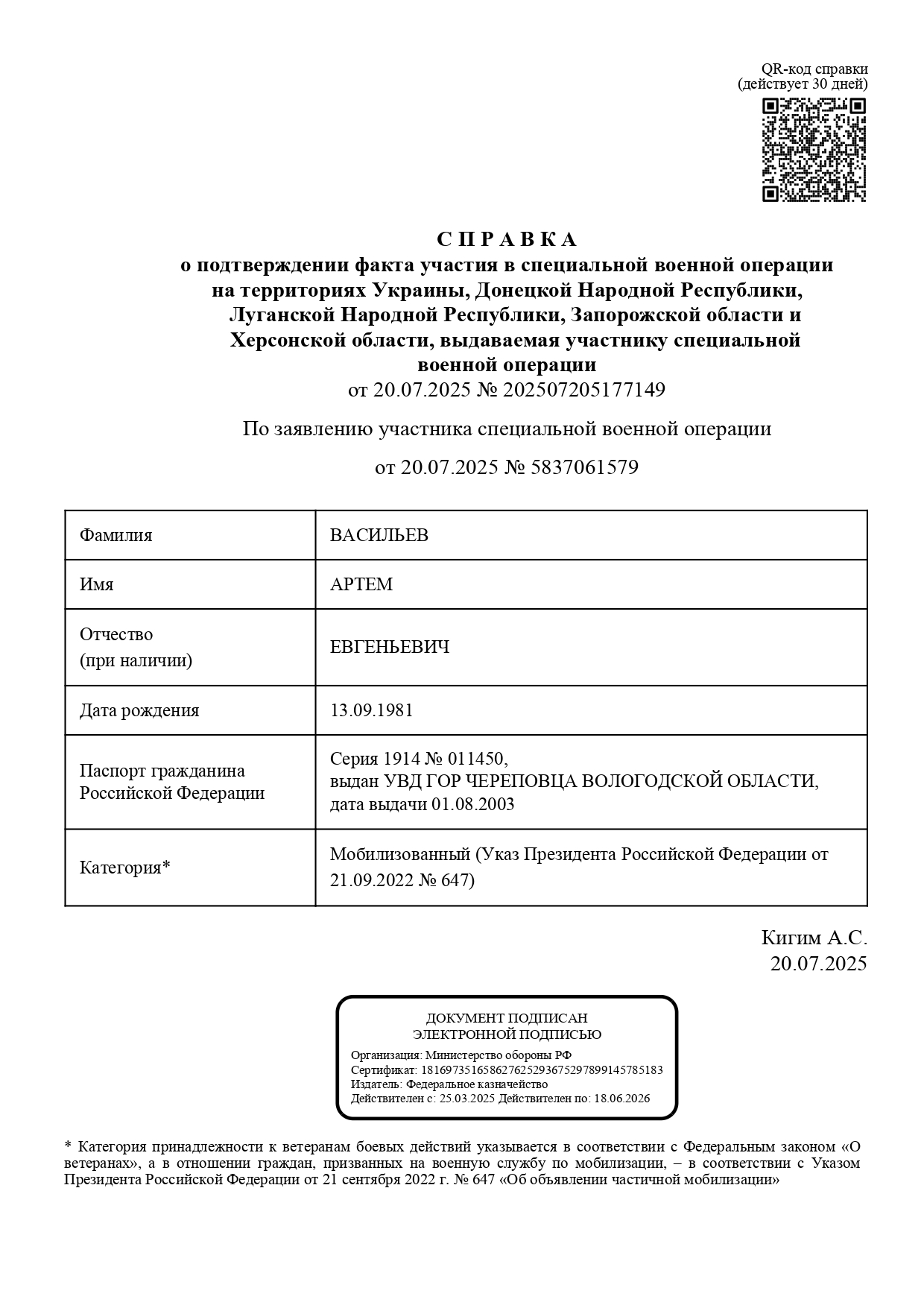 QR-код справки
(действует 30 дней)

С П Р А В К А
о подтверждении факта участия в специальной военной операции на территориях Украины, Донецкой Народной Республики, Луганской Народной Республики, Запорожской области и Херсонской области, выдаваемая участнику специальной военной операции
от 20.07.2025 № 202507205177149

По заявлению участника специальной военной операции

от 20.07.2025 № 5837061579

| Фамилия | ВАСИЛЬЕВ |
|---|---|
| Имя | АРТЕМ |
| Отчество (при наличии) | ЕВГЕНЬЕВИЧ |
| Дата рождения | 13.09.1981 |
| Паспорт гражданина Российской Федерации | Серия 1914 № 011450, выдан УВД ГОР ЧЕРЕПОВЦА ВОЛОГОДСКОЙ ОБЛАСТИ, дата выдачи 01.08.2003 |
| Категория* | Мобилизованный (Указ Президента Российской Федерации от 21.09.2022 № 647) |

Кигим А.С.
20.07.2025

ДОКУМЕНТ ПОДПИСАН
ЭЛЕКТРОННОЙ ПОДПИСЬЮ
Организация: Министерство обороны РФ
Сертификат: 181697351658627625293675297899145785183
Издатель: Федеральное казначейство
Действителен с: 25.03.2025 Действителен по: 18.06.2026

* Категория принадлежности к ветеранам боевых действий указывается в соответствии с Федеральным законом «О ветеранах», а в отношении граждан, призванных на военную службу по мобилизации, – в соответствии с Указом Президента Российской Федерации от 21 сентября 2022 г. № 647 «Об объявлении частичной мобилизации»